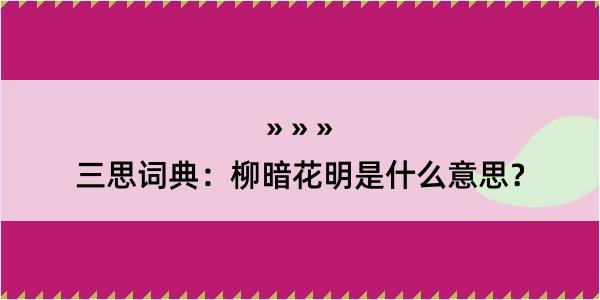 » » »
三思词典：柳暗花明是什么意思？